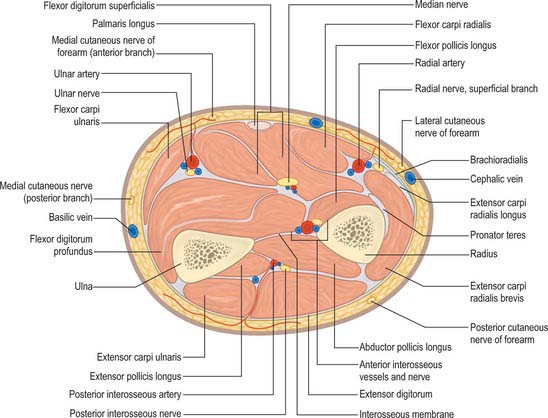 Flexor digitorum superficialis

Palmaris longus

Medial cutaneous nerve of forearm (anterior branch)

Ulnar artery

Ulnar nerve

Flexor carpi ulnaris

Medial cutaneous nerve (posterior branch)

Basilic vein

Flexor digitorum profundus

Ulna

Extensor carpi ulnaris

Extensor pollicis longus

Posterior interosseous artery

Posterior interosseous nerve

Median nerve

Flexor carpi radialis

Flexor pollicis longus

Radial artery

Radial nerve, superficial branch

Lateral cutaneous nerve of forearm

Brachioradialis

Cephalic vein

Extensor carpi radialis longus

Pronator teres

Radius

Extensor carpi radialis brevis

Posterior cutaneous nerve of forearm

Abductor pollicis longus

Anterior interosseous vessels and nerve

Extensor digitorum

Interosseous membrane